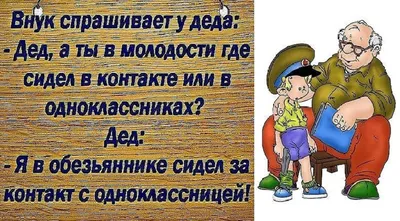 Внук спрашивает у деда:
- Дед, а ты в молодости где сидел в контакте или в одноклассниках?
Дед:
- Я в обезьяннике сидел за контакт с одноклассницей!